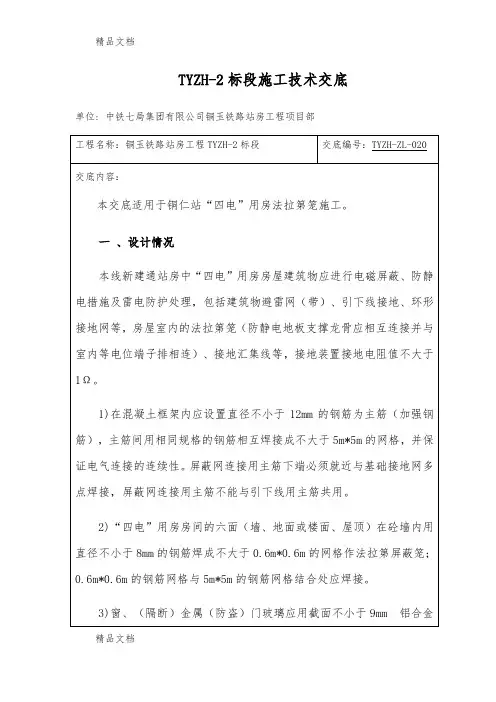 精品文档

TYZH-2 标段施工技术交底

单位：中铁七局集团有限公司铜玉铁路站房工程项目部

| 工程名称：铜玉铁路站房工程 TYZH-2 标段 | 交底编号：TYZH-ZL-020 |
|---|---|

交底内容：

本交底适用于铜仁站“四电”用房法拉第笼施工。

一 、设计情况

本线新建通站房中“四电”用房房屋建筑物应进行电磁屏蔽、防静电措施及雷电防护处理，包括建筑物避雷网（带）、引下线接地、环形接地网等，房屋室内的法拉第笼（防静电地板支撑龙骨应相互连接并与室内等电位端子排相连）、接地汇集线等，接地装置接地电阻值不大于 1Ω。

1)在混凝土框架内应设置直径不小于 12mm 的钢筋为主筋（加强钢筋），主筋间用相同规格的钢筋相互焊接成不大于 5m*5m 的网格，并保证电气连接的连续性。屏蔽网连接用主筋下端必须就近与基础接地网多点焊接，屏蔽网连接用主筋不能与引下线用主筋共用。

2)“四电”用房房间的六面（墙、地面或楼面、屋顶）在砼墙内用直径不小于 8mm 的钢筋焊成不大于 0.6m*0.6m 的网格作法拉第屏蔽笼；0.6m*0.6m 的钢筋网格与 5m*5m 的钢筋网格结合处应焊接。

3)窗、（隔断）金属（防盗）门玻璃应用截面不小于 9mm 铝合金

精品文档